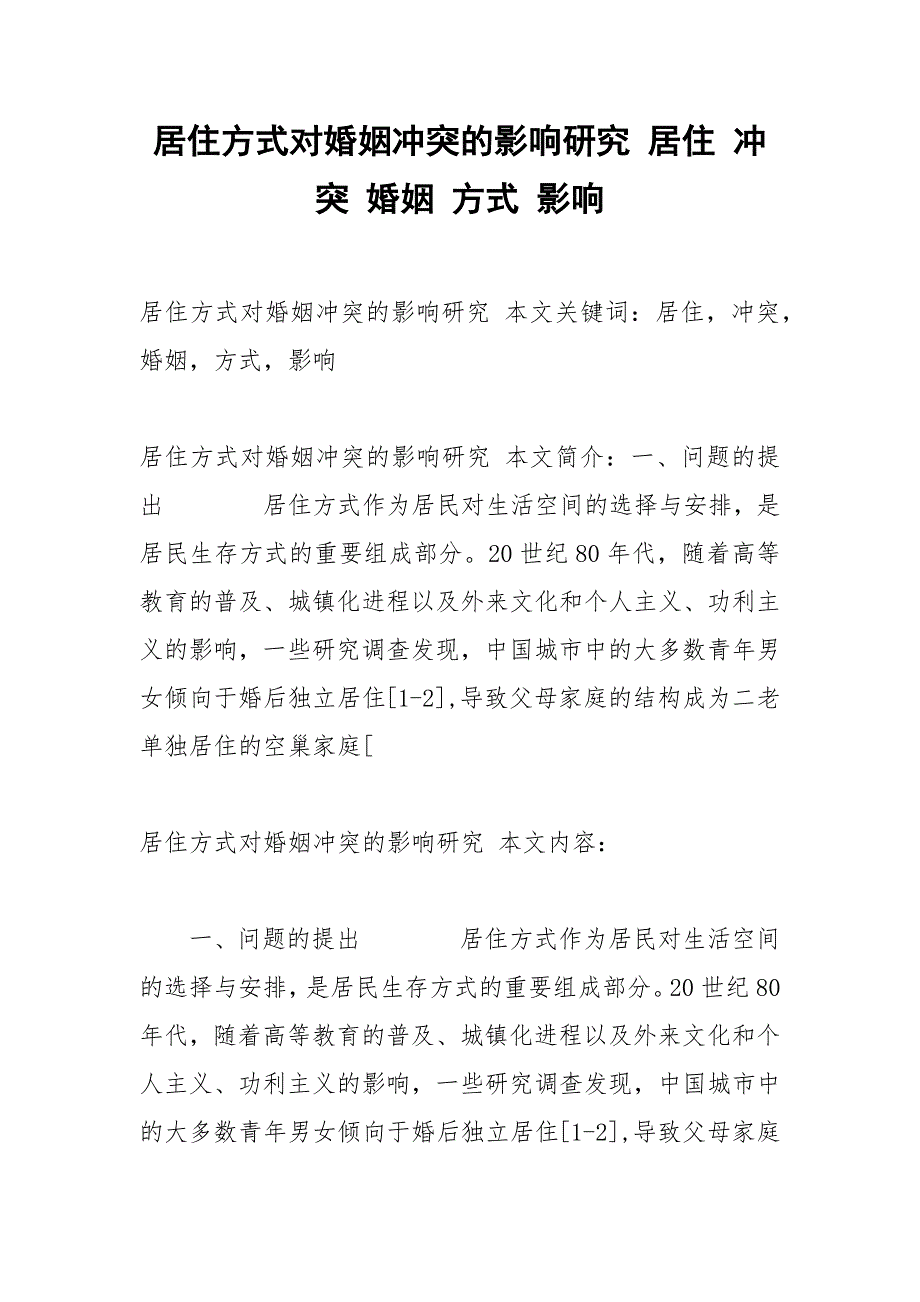 居住方式对婚姻冲突的影响研究 居住 冲突 婚姻 方式 影响

居住方式对婚姻冲突的影响研究 本文关键词：居住，冲突，婚姻，方式，影响

居住方式对婚姻冲突的影响研究 本文简介：一、问题的提出 居住方式作为居民对生活空间的选择与安排，是居民生存方式的重要组成部分。20世纪80年代，随着高等教育的普及、城镇化进程以及外来文化和个人主义、功利主义的影响，一些研究调查发现，中国城市中的大多数青年男女倾向于婚后独立居住[1-2],导致父母家庭的结构成为二老单独居住的空巢家庭[

居住方式对婚姻冲突的影响研究 本文内容：

一、问题的提出 居住方式作为居民对生活空间的选择与安排，是居民生存方式的重要组成部分。20世纪80年代，随着高等教育的普及、城镇化进程以及外来文化和个人主义、功利主义的影响，一些研究调查发现，中国城市中的大多数青年男女倾向于婚后独立居住[1-2],导致父母家庭